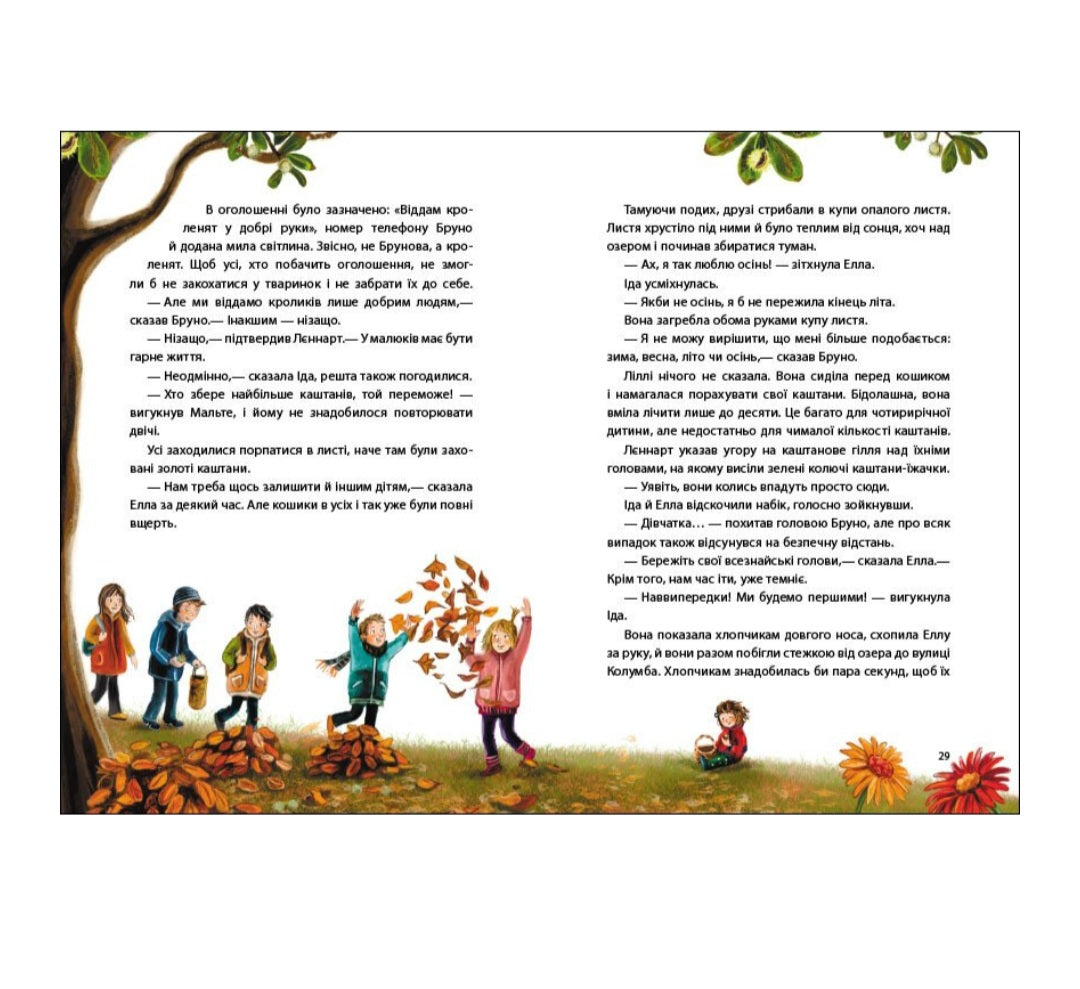 В оголошенні було зазначено: «Віддам кроленят у добрі руки», номер телефону Бруно й додана мила світлина. Звісно, не Брунова, а кроленят. Щоб усі, хто побачить оголошення, не змогли б не закохатися у тваринок і не забрати їх до себе.

— Але ми віддамо кроликів лише добрим людям,— сказав Бруно.— Інакшим — нізащо.

— Нізащо,— підтвердив Лєннарт.— У малюків має бути гарне життя.

— Неодмінно,— сказала Іда, решта також погодилися.

— Хто збере найбільше каштанів, той переможе! — вигукнув Мальте, і йому не знадобилося повторювати двічі.

Усі заходилися порпатися в листі, наче там були заховані золоті каштани.

— Нам треба щось залишити й іншим дітям,— сказала Елла за деякий час. Але кошики в усіх і так уже були повні вщерть.

Тамуючи подих, друзі стрибали в купи опалого листя. Листя хрустіло під ними й було теплим від сонця, хоч над озером і починав збиратися туман.

— Ах, я так люблю осінь! — зітхнула Елла.

Іда усміхнулась.

— Якби не осінь, я б не пережила кінець літа.

Вона загребла обома руками купу листя.

— Я не можу вирішити, що мені більше подобається: зима, весна, літо чи осінь,— сказав Бруно.

Ліллі нічого не сказала. Вона сиділа перед кошиком і намагалася порахувати свої каштани. Бідолашна, вона вміла лічити лише до десяти. Це багато для чотирирічної дитини, але недостатньо для чималої кількості каштанів.

Лєннарт указав угору на каштанове гілля над їхніми головами, на якому висіли зелені колючі каштани-їжачки.

— Уявіть, вони колись впадуть просто сюди.

Іда й Елла відскочили набік, голосно зойкнувши.

— Дівчатка… — похитав головою Бруно, але про всяк випадок також відсунувся на безпечну відстань.

— Бережіть свої всезнайські голови,— сказала Елла.— Крім того, нам час іти, уже темніє.

— Наввипередки! Ми будемо першими! — вигукнула Іда.

Вона показала хлопчикам довгого носа, схопила Еллу за руку, й вони разом побігли стежкою від озера до вулиці Колумба. Хлопчикам знадобилась би пара секунд, щоб їх

29